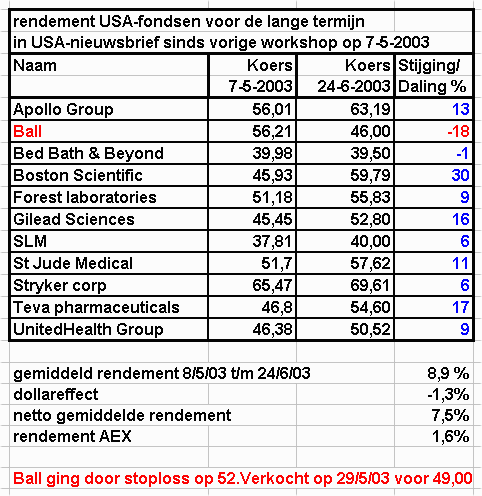 rendement USA-fondsen voor de lange termijn
in USA-nieuwsbrief sinds vorige workshop op 7-5-2003

| Naam | Koers 7-5-2003 | Koers 24-6-2003 | Stijging/ Daling % |
|---|---|---|---|
| Apollo Group | 56,01 | 63,19 | 13 |
| Ball | 56,21 | 46,00 | -18 |
| Bed Bath & Beyond | 39,98 | 39,50 | -1 |
| Boston Scientific | 45,93 | 59,79 | 30 |
| Forest laboratories | 51,18 | 55,83 | 9 |
| Gilead Sciences | 45,45 | 52,80 | 16 |
| SLM | 37,81 | 40,00 | 6 |
| St Jude Medical | 51,7 | 57,62 | 11 |
| Stryker corp | 65,47 | 69,61 | 6 |
| Teva pharmaceuticals | 46,8 | 54,60 | 17 |
| UnitedHealth Group | 46,38 | 50,52 | 9 |

| | |
|---|---|
| gemiddeld rendement 8/5/03 t/m 24/6/03 | 8,9 % |
| dollareffect | -1,3% |
| netto gemiddelde rendement | 7,5% |
| rendement AEX | 1,6% |

Ball ging door stoploss op 52.Verkocht op 29/5/03 voor 49,00